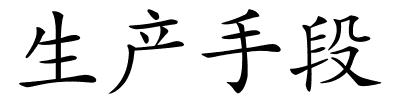 生产手段